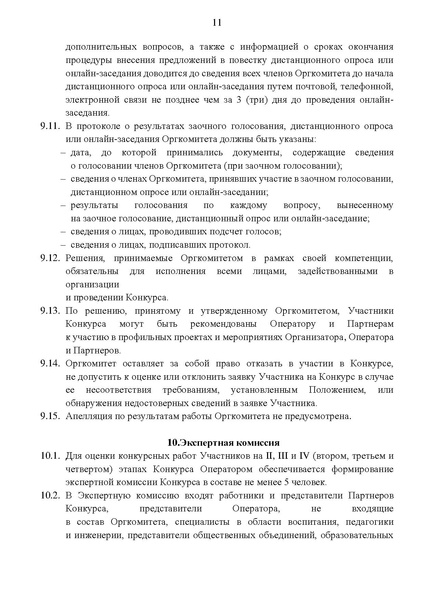 11

дополнительных вопросов, а также с информацией о сроках окончания процедуры внесения предложений в повестку дистанционного опроса или онлайн-заседания доводится до сведения всех членов Оргкомитета до начала дистанционного опроса или онлайн-заседания путем почтовой, телефонной, электронной связи не позднее чем за 3 (три) дня до проведения онлайн-заседания.

9.11. В протоколе о результатах заочного голосования, дистанционного опроса или онлайн-заседания Оргкомитета должны быть указаны:
– дата, до которой принимались документы, содержащие сведения о голосовании членов Оргкомитета (при заочном голосовании);
– сведения о членах Оргкомитета, принявших участие в заочном голосовании, дистанционном опросе или онлайн-заседании;
– результаты голосования по каждому вопросу, вынесенному на заочное голосование, дистанционный опрос или онлайн-заседание;
– сведения о лицах, проводивших подсчет голосов;
– сведения о лицах, подписавших протокол.

9.12. Решения, принимаемые Оргкомитетом в рамках своей компетенции, обязательны для исполнения всеми лицами, задействованными в организации
и проведении Конкурса.

9.13. По решению, принятому и утвержденному Оргкомитетом, Участники Конкурса могут быть рекомендованы Оператору и Партнерам к участию в профильных проектах и мероприятиях Организатора, Оператора и Партнеров.

9.14. Оргкомитет оставляет за собой право отказать в участии в Конкурсе, не допустить к оценке или отклонить заявку Участника на Конкурс в случае ее несоответствия требованиям, установленным Положением, или обнаружения недостоверных сведений в заявке Участника.

9.15. Апелляция по результатам работы Оргкомитета не предусмотрена.

10.Экспертная комиссия

10.1. Для оценки конкурсных работ Участников на II, III и IV (втором, третьем и четвертом) этапах Конкурса Оператором обеспечивается формирование экспертной комиссии Конкурса в составе не менее 5 человек.

10.2. В Экспертную комиссию входят работники и представители Партнеров Конкурса, представители Оператора, не входящие в состав Оргкомитета, специалисты в области воспитания, педагогики и инженерии, представители общественных объединений, образовательных